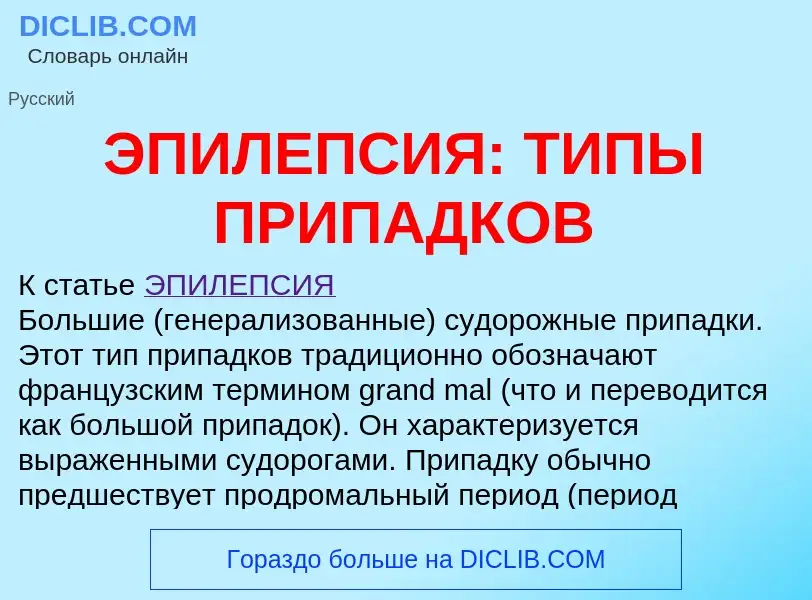 DICLIB.COM
Словарь онлайн

Русский

ЭПИЛЕПСИЯ: ТИПЫ ПРИПАДКОВ

К статье ЭПИЛЕПСИЯ
Большие (генерализованные) судорожные припадки. Этот тип припадков традиционно обозначают французским термином grand mal (что и переводится как большой припадок). Он характеризуется выраженными судорогами. Припадку обычно предшествует продромальный период (период

Гораздо больше на DICLIB.COM